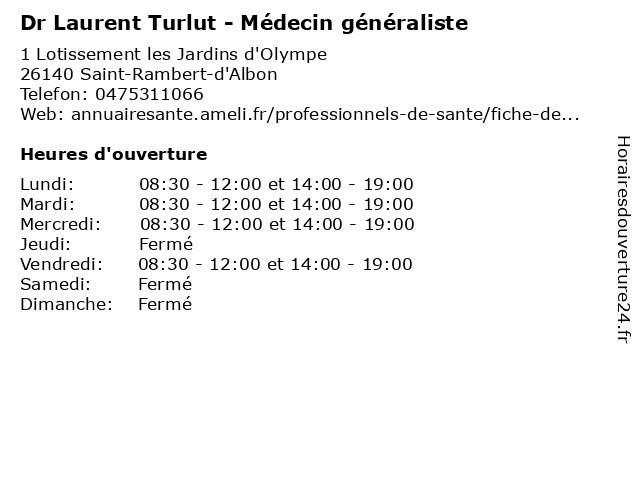 Dr Laurent Turlut - Médecin généraliste

1 Lotissement les Jardins d'Olympe
26140 Saint-Rambert-d'Albon
Telefon: 0475311066
Web: annuairesante.ameli.fr/professionnels-de-sante/fiche-de...

Heures d'ouverture

| | |
|---|---|
| Lundi: | 08:30 - 12:00 et 14:00 - 19:00 |
| Mardi: | 08:30 - 12:00 et 14:00 - 19:00 |
| Mercredi: | 08:30 - 12:00 et 14:00 - 19:00 |
| Jeudi: | Fermé |
| Vendredi: | 08:30 - 12:00 et 14:00 - 19:00 |
| Samedi: | Fermé |
| Dimanche: | Fermé |

Horairesdouverture24.fr